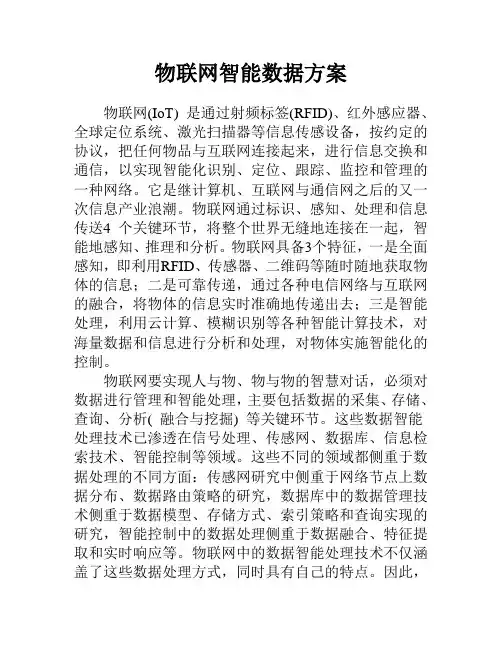 物联网智能数据方案

物联网(IoT) 是通过射频标签(RFID)、红外感应器、全球定位系统、激光扫描器等信息传感设备，按约定的协议，把任何物品与互联网连接起来，进行信息交换和通信，以实现智能化识别、定位、跟踪、监控和管理的一种网络。它是继计算机、互联网与通信网之后的又一次信息产业浪潮。物联网通过标识、感知、处理和信息传送4 个关键环节，将整个世界无缝地连接在一起，智能地感知、推理和分析。物联网具备3个特征，一是全面感知，即利用RFID、传感器、二维码等随时随地获取物体的信息；二是可靠传递，通过各种电信网络与互联网的融合，将物体的信息实时准确地传递出去；三是智能处理，利用云计算、模糊识别等各种智能计算技术，对海量数据和信息进行分析和处理，对物体实施智能化的控制。

物联网要实现人与物、物与物的智慧对话，必须对数据进行管理和智能处理，主要包括数据的采集、存储、查询、分析( 融合与挖掘) 等关键环节。这些数据智能处理技术已渗透在信号处理、传感网、数据库、信息检索技术、智能控制等领域。这些不同的领域都侧重于数据处理的不同方面：传感网研究中侧重于网络节点上数据分布、数据路由策略的研究，数据库中的数据管理技术侧重于数据模型、存储方式、索引策略和查询实现的研究，智能控制中的数据处理侧重于数据融合、特征提取和实时响应等。物联网中的数据智能处理技术不仅涵盖了这些数据处理方式，同时具有自己的特点。因此，